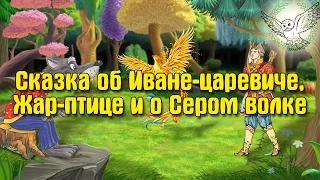 Сказка об Иване-царевиче, Жар-птице и о Сером волке